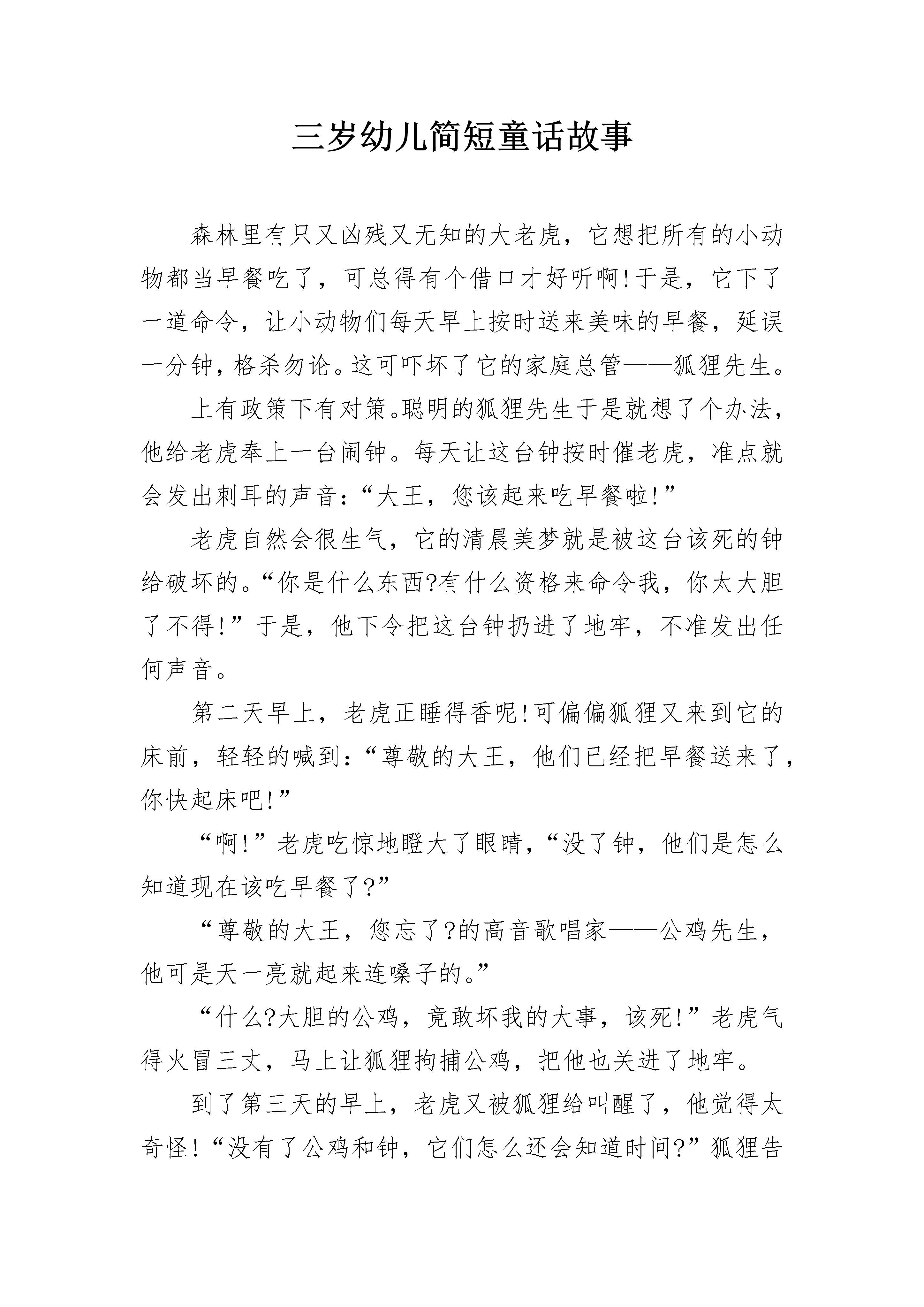 三岁幼儿简短童话故事

森林里有只又凶残又无知的大老虎，它想把所有的小动物都当早餐吃了，可总得有个借口才好听啊!于是，它下了一道命令，让小动物们每天早上按时送来美味的早餐，延误一分钟，格杀勿论。这可吓坏了它的家庭总管——狐狸先生。

上有政策下有对策。聪明的狐狸先生于是就想了个办法，他给老虎奉上一台闹钟。每天让这台钟按时催老虎，准点就会发出刺耳的声音:“大王，您该起来吃早餐啦!”

老虎自然会很生气，它的清晨美梦就是被这台该死的钟给破坏的。“你是什么东西?有什么资格来命令我，你太大胆了不得!”于是，他下令把这台钟扔进了地牢，不准发出任何声音。

第二天早上，老虎正睡得香呢!可偏偏狐狸又来到它的床前，轻轻的喊到:“尊敬的大王，他们已经把早餐送来了，你快起床吧!”

“啊!”老虎吃惊地瞪大了眼睛，“没了钟，他们是怎么知道现在该吃早餐了?”

“尊敬的大王，您忘了?的高音歌唱家——公鸡先生，他可是天一亮就起来连嗓子的。”

“什么?大胆的公鸡，竟敢坏我的大事，该死!”老虎气得火冒三丈，马上让狐狸拘捕公鸡，把他也关进了地牢。

到了第三天的早上，老虎又被狐狸给叫醒了，他觉得太奇怪!“没有了公鸡和钟，它们怎么还会知道时间?”狐狸告